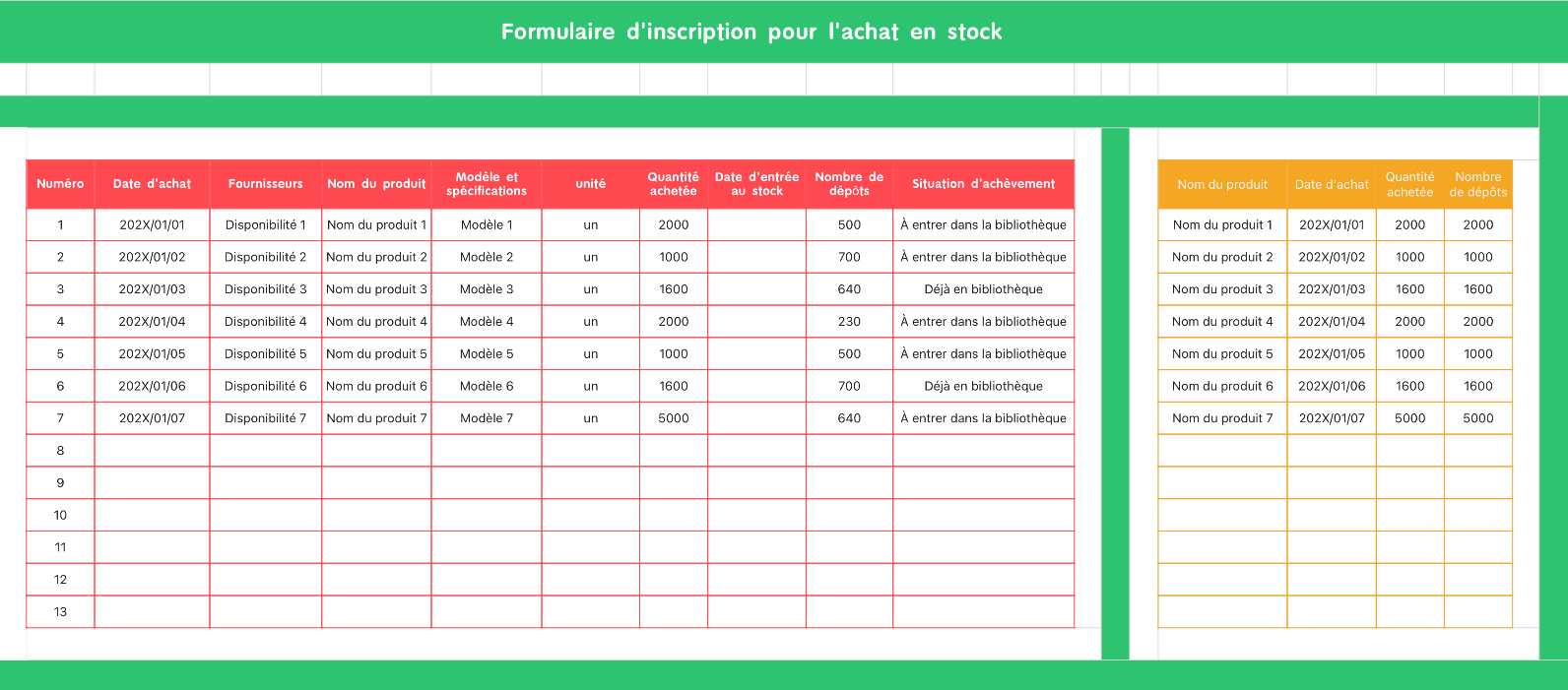 Formulaire d'inscription pour l'achat en stock

| Numéro | Date d'achat | Fournisseurs | Nom du produit | Modèle et spécifications | unité | Quantité achetée | Date d'entrée au stock | Nombre de dépôts | Situation d'achèvement |
|---|---|---|---|---|---|---|---|---|---|
| 1 | 202X/01/01 | Disponibilité 1 | Nom du produit 1 | Modèle 1 | un | 2000 | | 500 | À entrer dans la bibliothèque |
| 2 | 202X/01/02 | Disponibilité 2 | Nom du produit 2 | Modèle 2 | un | 1000 | | 700 | À entrer dans la bibliothèque |
| 3 | 202X/01/03 | Disponibilité 3 | Nom du produit 3 | Modèle 3 | un | 1600 | | 640 | Déjà en bibliothèque |
| 4 | 202X/01/04 | Disponibilité 4 | Nom du produit 4 | Modèle 4 | un | 2000 | | 230 | À entrer dans la bibliothèque |
| 5 | 202X/01/05 | Disponibilité 5 | Nom du produit 5 | Modèle 5 | un | 1000 | | 500 | À entrer dans la bibliothèque |
| 6 | 202X/01/06 | Disponibilité 6 | Nom du produit 6 | Modèle 6 | un | 1600 | | 700 | Déjà en bibliothèque |
| 7 | 202X/01/07 | Disponibilité 7 | Nom du produit 7 | Modèle 7 | un | 5000 | | 640 | À entrer dans la bibliothèque |
| 8 | | | | | | | | | |
| 9 | | | | | | | | | |
| 10 | | | | | | | | | |
| 11 | | | | | | | | | |
| 12 | | | | | | | | | |
| 13 | | | | | | | | | |

| Nom du produit | Date d'achat | Quantité achetée | Nombre de dépôts |
|---|---|---|---|
| Nom du produit 1 | 202X/01/01 | 2000 | 2000 |
| Nom du produit 2 | 202X/01/02 | 1000 | 1000 |
| Nom du produit 3 | 202X/01/03 | 1600 | 1600 |
| Nom du produit 4 | 202X/01/04 | 2000 | 2000 |
| Nom du produit 5 | 202X/01/05 | 1000 | 1000 |
| Nom du produit 6 | 202X/01/06 | 1600 | 1600 |
| Nom du produit 7 | 202X/01/07 | 5000 | 5000 |
| | | | |
| | | | |
| | | | |
| | | | |
| | | | |
| | | | |